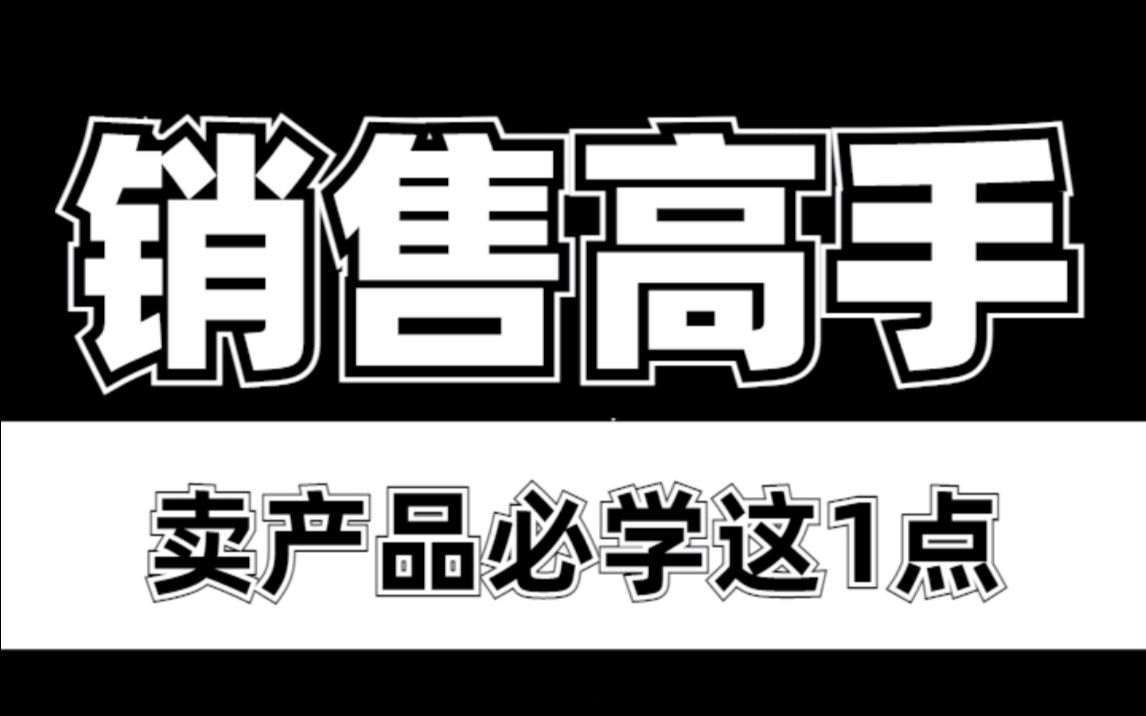 销售高手

卖产品必学这1点